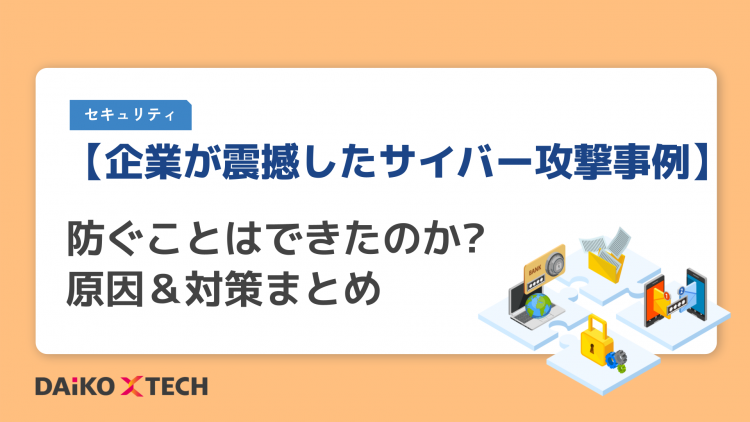 セキュリティ

【企業が震撼したサイバー攻撃事例】

防ぐことはできたのか?
原因＆対策まとめ

BANK

DAiKO XTECH